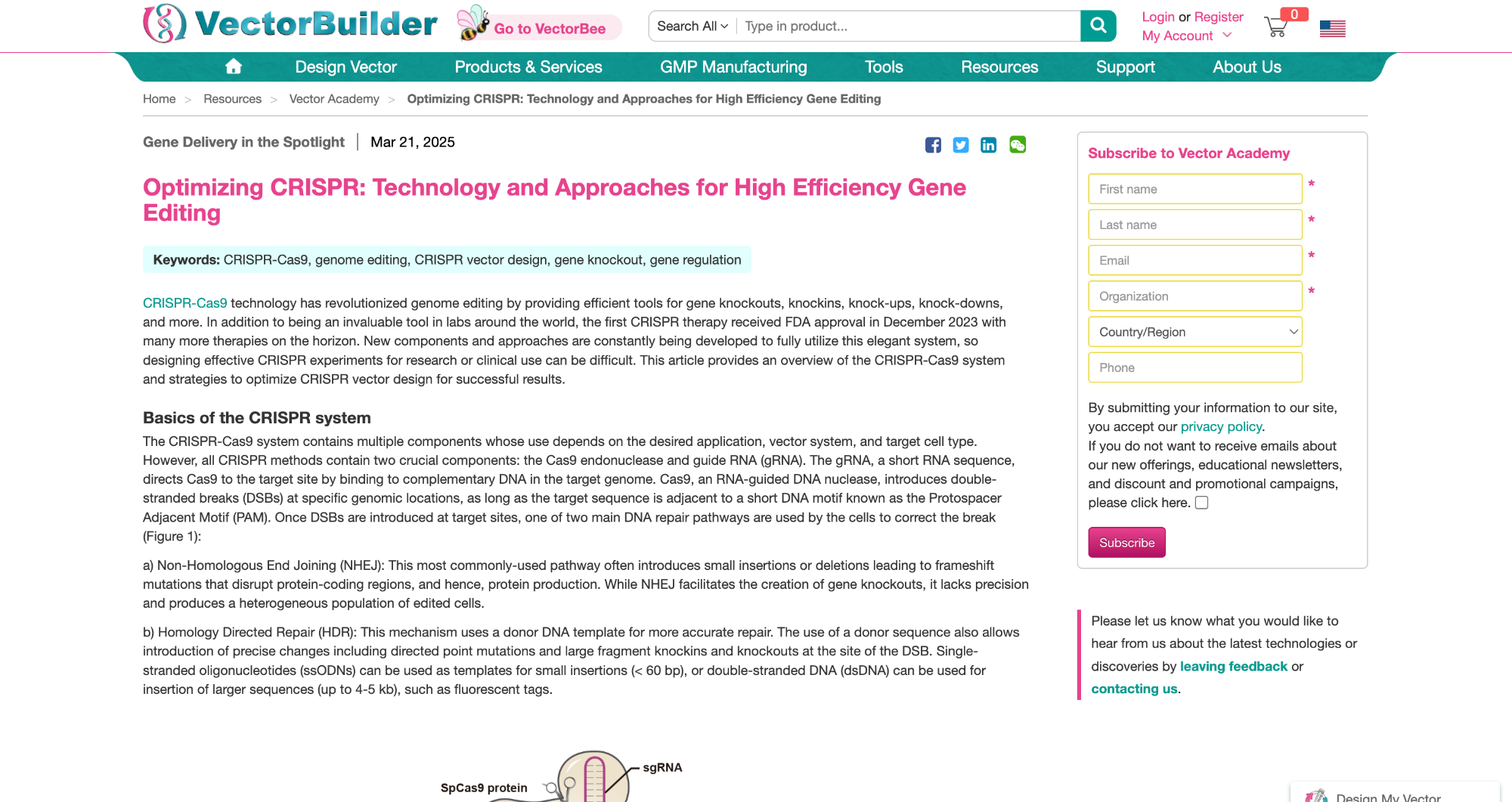 VectorBuilder Go to VectorBee

Search All Type in product...

Login or Register
My Account

0

Design Vector Products & Services GMP Manufacturing Tools Resources Support About Us

Home > Resources > Vector Academy > Optimizing CRISPR: Technology and Approaches for High Efficiency Gene Editing

Gene Delivery in the Spotlight | Mar 21, 2025

Optimizing CRISPR: Technology and Approaches for High Efficiency Gene Editing

Keywords: CRISPR-Cas9, genome editing, CRISPR vector design, gene knockout, gene regulation

CRISPR-Cas9 technology has revolutionized genome editing by providing efficient tools for gene knockouts, knockins, knock-ups, knock-downs, and more. In addition to being an invaluable tool in labs around the world, the first CRISPR therapy received FDA approval in December 2023 with many more therapies on the horizon. New components and approaches are constantly being developed to fully utilize this elegant system, so designing effective CRISPR experiments for research or clinical use can be difficult. This article provides an overview of the CRISPR-Cas9 system and strategies to optimize CRISPR vector design for successful results.

Basics of the CRISPR system

The CRISPR-Cas9 system contains multiple components whose use depends on the desired application, vector system, and target cell type. However, all CRISPR methods contain two crucial components: the Cas9 endonuclease and guide RNA (gRNA). The gRNA, a short RNA sequence, directs Cas9 to the target site by binding to complementary DNA in the target genome. Cas9, an RNA-guided DNA nuclease, introduces double-stranded breaks (DSBs) at specific genomic locations, as long as the target sequence is adjacent to a short DNA motif known as the Protospacer Adjacent Motif (PAM). Once DSBs are introduced at target sites, one of two main DNA repair pathways are used by the cells to correct the break (Figure 1):

a) Non-Homologous End Joining (NHEJ): This most commonly-used pathway often introduces small insertions or deletions leading to frameshift mutations that disrupt protein-coding regions, and hence, protein production. While NHEJ facilitates the creation of gene knockouts, it lacks precision and produces a heterogeneous population of edited cells.

b) Homology Directed Repair (HDR): This mechanism uses a donor DNA template for more accurate repair. The use of a donor sequence also allows introduction of precise changes including directed point mutations and large fragment knockins and knockouts at the site of the DSB. Single-stranded oligonucleotides (ssODNs) can be used as templates for small insertions (< 60 bp), or double-stranded DNA (dsDNA) can be used for insertion of larger sequences (up to 4-5 kb), such as fluorescent tags.

SpCas9 protein
sgRNA

Subscribe to Vector Academy

First name *
Last name *
Email *
Organization *
Country/Region
Phone

By submitting your information to our site, you accept our privacy policy.
If you do not want to receive emails about our new offerings, educational newsletters, and discount and promotional campaigns, please click here.

Subscribe

Please let us know what you would like to hear from us about the latest technologies or discoveries by leaving feedback or contacting us.

Design My Vector